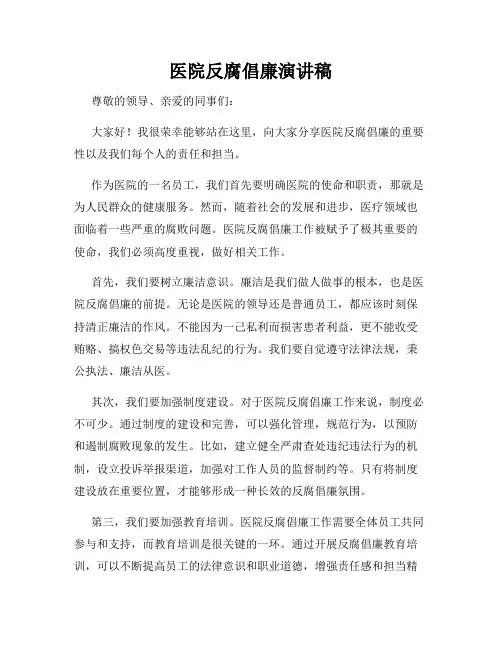 医院反腐倡廉演讲稿

尊敬的领导、亲爱的同事们：

大家好！我很荣幸能够站在这里，向大家分享医院反腐倡廉的重要性以及我们每个人的责任和担当。

作为医院的一名员工，我们首先要明确医院的使命和职责，那就是为人民群众的健康服务。然而，随着社会的发展和进步，医疗领域也面临着一些严重的腐败问题。医院反腐倡廉工作被赋予了极其重要的使命，我们必须高度重视，做好相关工作。

首先，我们要树立廉洁意识。廉洁是我们做人做事的根本，也是医院反腐倡廉的前提。无论是医院的领导还是普通员工，都应该时刻保持清正廉洁的作风。不能因为一己私利而损害患者利益，更不能收受贿赂、搞权色交易等违法乱纪的行为。我们要自觉遵守法律法规，秉公执法、廉洁从医。

其次，我们要加强制度建设。对于医院反腐倡廉工作来说，制度必不可少。通过制度的建设和完善，可以强化管理，规范行为，以预防和遏制腐败现象的发生。比如，建立健全严肃查处违纪违法行为的机制，设立投诉举报渠道，加强对工作人员的监督制约等。只有将制度建设放在重要位置，才能够形成一种长效的反腐倡廉氛围。

第三，我们要加强教育培训。医院反腐倡廉工作需要全体员工共同参与和支持，而教育培训是很关键的一环。通过开展反腐倡廉教育培训，可以不断提高员工的法律意识和职业道德，增强责任感和担当精